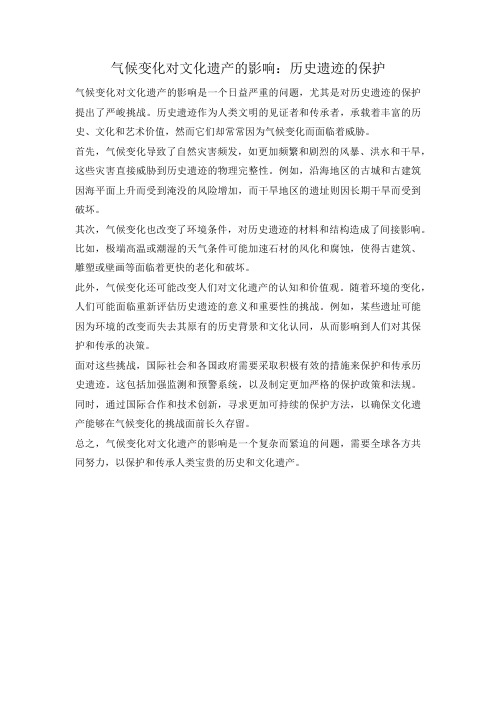 气候变化对文化遗产的影响：历史遗迹的保护

气候变化对文化遗产的影响是一个日益严重的问题，尤其是对历史遗迹的保护提出了严峻挑战。历史遗迹作为人类文明的见证者和传承者，承载着丰富的历史、文化和艺术价值，然而它们却常常因为气候变化而面临着威胁。

首先，气候变化导致了自然灾害频发，如更加频繁和剧烈的风暴、洪水和干旱，这些灾害直接威胁到历史遗迹的物理完整性。例如，沿海地区的古城和古建筑因海平面上升而受到淹没的风险增加，而干旱地区的遗址则因长期干旱而受到破坏。

其次，气候变化也改变了环境条件，对历史遗迹的材料和结构造成了间接影响。比如，极端高温或潮湿的天气条件可能加速石材的风化和腐蚀，使得古建筑、雕塑或壁画等面临着更快的老化和破坏。

此外，气候变化还可能改变人们对文化遗产的认知和价值观。随着环境的变化，人们可能面临重新评估历史遗迹的意义和重要性的挑战。例如，某些遗址可能因为环境的改变而失去其原有的历史背景和文化认同，从而影响到人们对其保护和传承的决策。

面对这些挑战，国际社会和各国政府需要采取积极有效的措施来保护和传承历史遗迹。这包括加强监测和预警系统，以及制定更加严格的保护政策和法规。同时，通过国际合作和技术创新，寻求更加可持续的保护方法，以确保文化遗产能够在气候变化的挑战面前长久存留。

总之，气候变化对文化遗产的影响是一个复杂而紧迫的问题，需要全球各方共同努力，以保护和传承人类宝贵的历史和文化遗产。